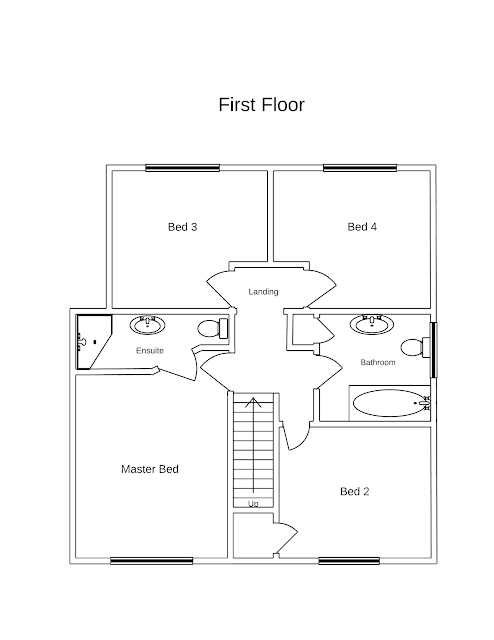 First Floor

Bed 3

Bed 4

Landing

Ensuite

Bathroom

Master Bed

Up

Bed 2